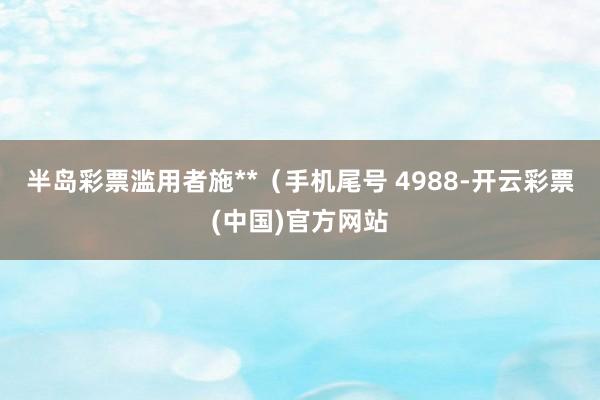 半岛彩票滥用者施**（手机尾号 4988-开云彩票(中国)官方网站